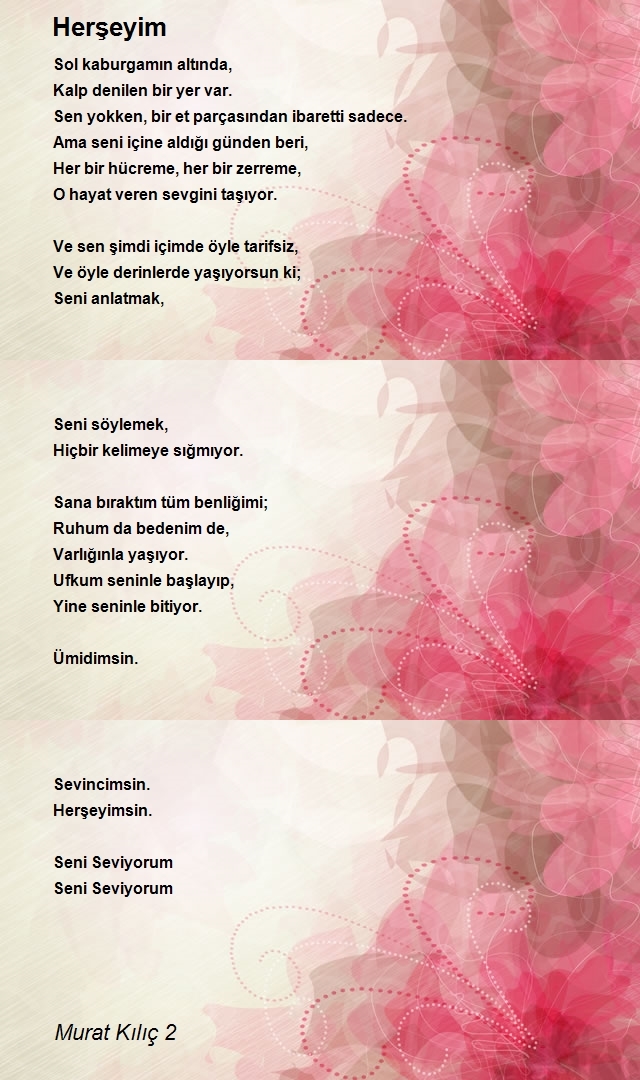 Herşeyim

Sol kaburgamın altında,
Kalp denilen bir yer var.
Sen yokken, bir et parçasından ibaretti sadece.
Ama seni içine aldığı günden beri,
Her bir hücreme, her bir zerreme,
O hayat veren sevgini taşıyor.

Ve sen şimdi içimde öyle tarifsiz,
Ve öyle derinlerde yaşıyorsun ki;
Seni anlatmak,

Seni söylemek,
Hiçbir kelimeye sığmıyor.

Sana bıraktım tüm benliğimi;
Ruhum da bedenim de,
Varlığınla yaşıyor.
Ufkum seninle başlayıp,
Yine seninle bitiyor.

Ümidimsin.

Sevincimsin.
Herşeyimsin.

Seni Seviyorum
Seni Seviyorum

Murat Kılıç 2